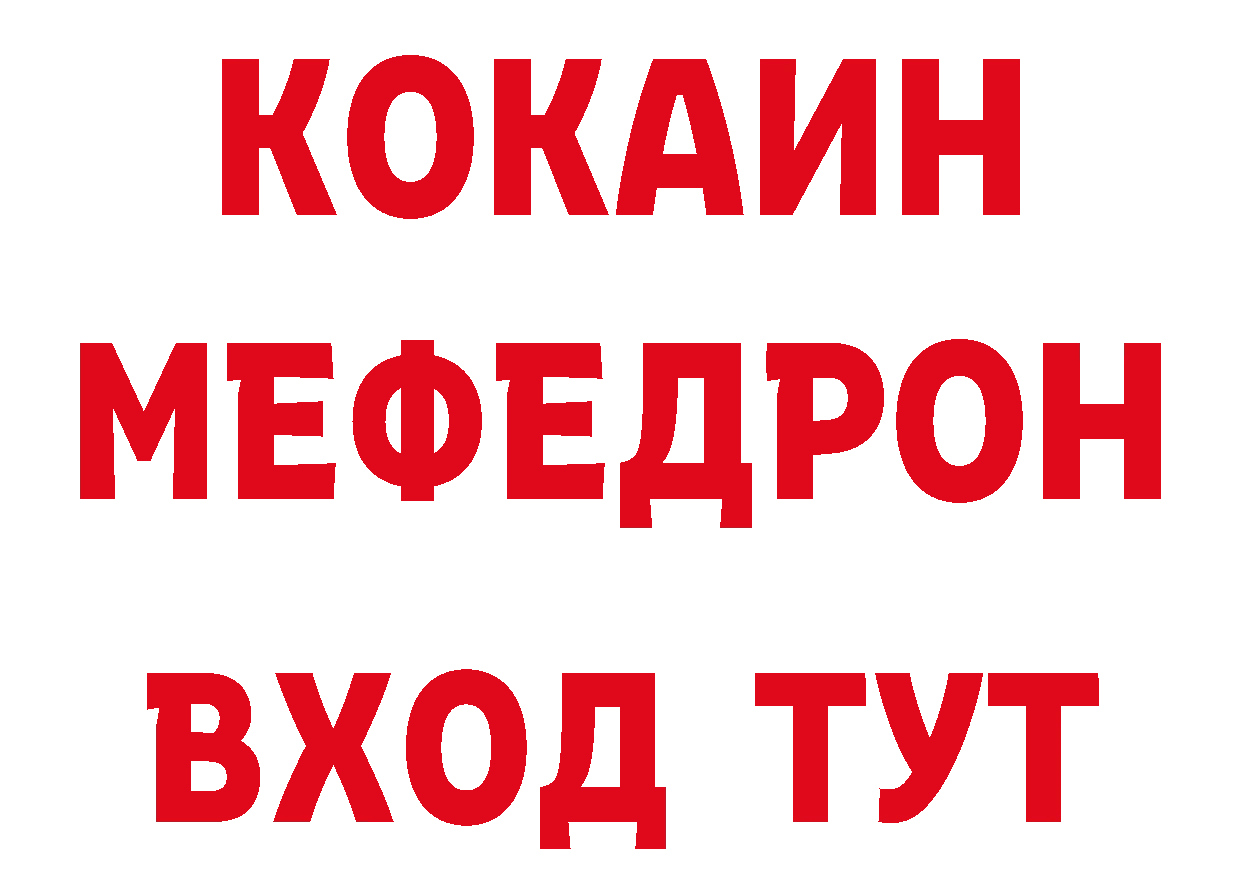 КОКАИН
МЕФЕДРОН
ВХОД ТУТ